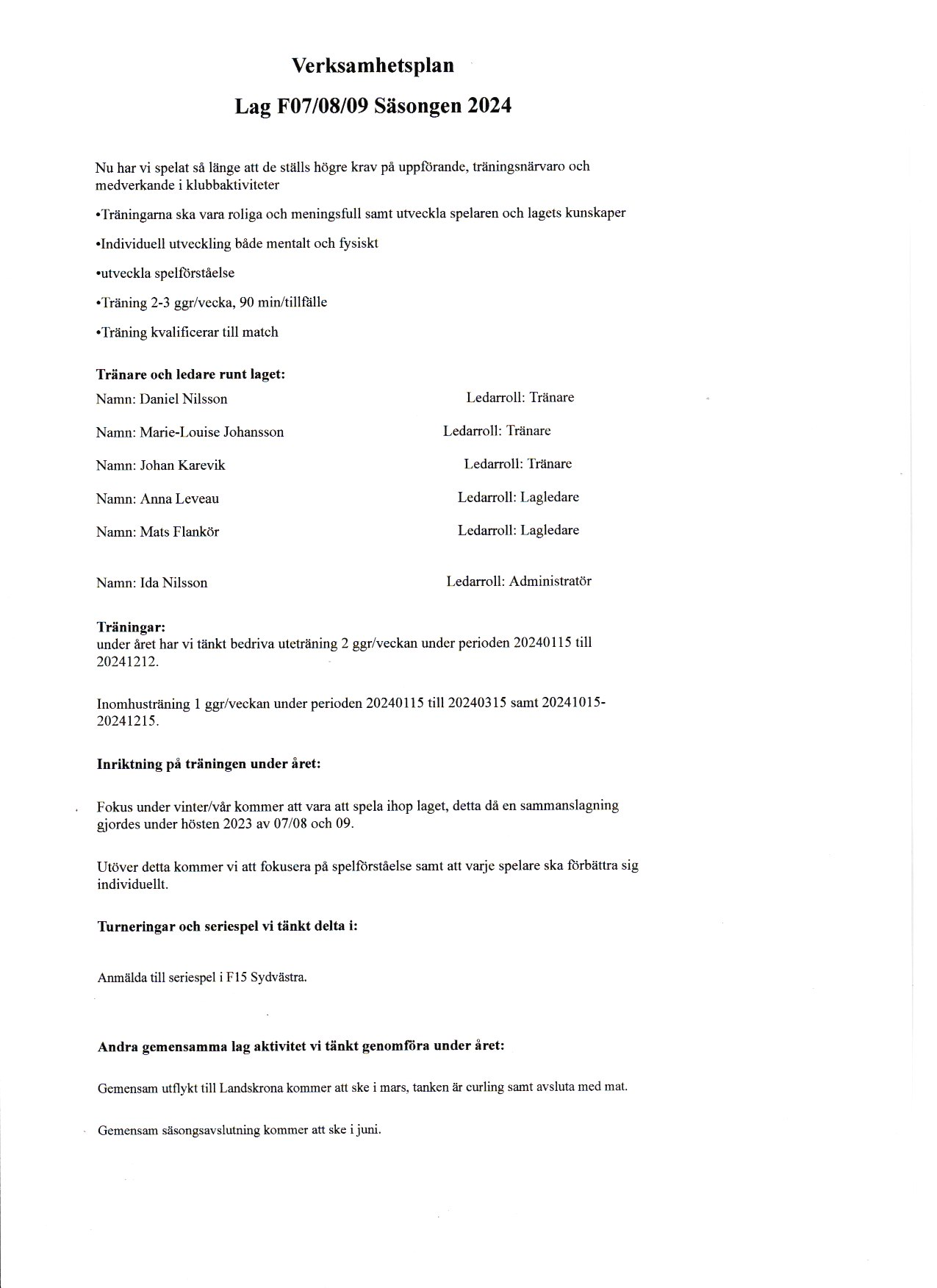 Verksamhetsplan

Lag F07/08/09 Säsongen 2024

Nu har vi spelat så länge att de ställs högre krav på uppförande, träningsnärvaro och medverkande i klubbaktiviteter

•Träningarna ska vara roliga och meningsfull samt utveckla spelaren och lagets kunskaper

•Individuell utveckling både mentalt och fysiskt

•utveckla spelförståelse

•Träning 2-3 ggr/vecka, 90 min/tillfälle

•Träning kvalificerar till match

Tränare och ledare runt laget:

Namn: Daniel Nilsson Ledarroll: Tränare

Namn: Marie-Louise Johansson Ledarroll: Tränare

Namn: Johan Karevik Ledarroll: Tränare

Namn: Anna Leveau Ledarroll: Lagledare

Namn: Mats Flankör Ledarroll: Lagledare

Namn: Ida Nilsson Ledarroll: Administratör

Träningar:
under året har vi tänkt bedriva uteträning 2 ggr/veckan under perioden 20240115 till 20241212.

Inomhusträning 1 ggr/veckan under perioden 20240115 till 20240315 samt 20241015-20241215.

Inriktning på träningen under året:

Fokus under vinter/vår kommer att vara att spela ihop laget, detta då en sammanslagning gjordes under hösten 2023 av 07/08 och 09.

Utöver detta kommer vi att fokusera på spelförståelse samt att varje spelare ska förbättra sig individuellt.

Turneringar och seriespel vi tänkt delta i:

Anmälda till seriespel i F15 Sydvästra.

Andra gemensamma lag aktivitet vi tänkt genomföra under året:

Gemensam utflykt till Landskrona kommer att ske i mars, tanken är curling samt avsluta med mat.

Gemensam säsongsavslutning kommer att ske i juni.